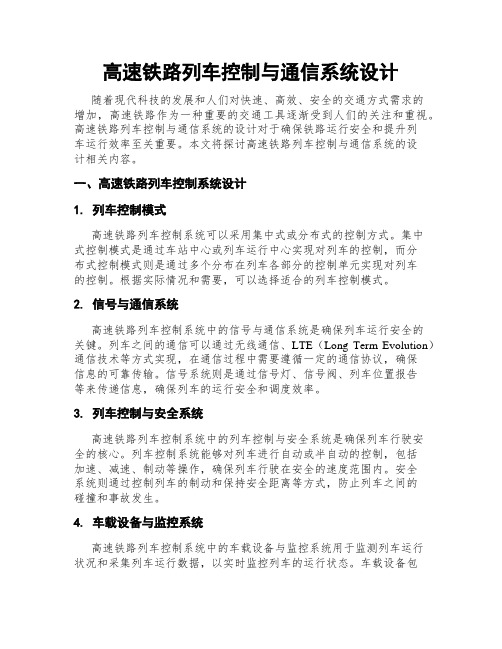 高速铁路列车控制与通信系统设计

随着现代科技的发展和人们对快速、高效、安全的交通方式需求的增加，高速铁路作为一种重要的交通工具逐渐受到人们的关注和重视。高速铁路列车控制与通信系统的设计对于确保铁路运行安全和提升列车运行效率至关重要。本文将探讨高速铁路列车控制与通信系统的设计相关内容。

一、高速铁路列车控制系统设计

1. 列车控制模式

高速铁路列车控制系统可以采用集中式或分布式的控制方式。集中式控制模式是通过车站中心或列车运行中心实现对列车的控制，而分布式控制模式则是通过多个分布在列车各部分的控制单元实现对列车的控制。根据实际情况和需要，可以选择适合的列车控制模式。

2. 信号与通信系统

高速铁路列车控制系统中的信号与通信系统是确保列车运行安全的关键。列车之间的通信可以通过无线通信、LTE（Long Term Evolution）通信技术等方式实现，在通信过程中需要遵循一定的通信协议，确保信息的可靠传输。信号系统则是通过信号灯、信号阀、列车位置报告等来传递信息，确保列车的运行安全和调度效率。

3. 列车控制与安全系统

高速铁路列车控制系统中的列车控制与安全系统是确保列车行驶安全的核心。列车控制系统能够对列车进行自动或半自动的控制，包括加速、减速、制动等操作，确保列车行驶在安全的速度范围内。安全系统则通过控制列车的制动和保持安全距离等方式，防止列车之间的碰撞和事故发生。

4. 车载设备与监控系统

高速铁路列车控制系统中的车载设备与监控系统用于监测列车运行状况和采集列车运行数据，以实时监控列车的运行状态。车载设备包